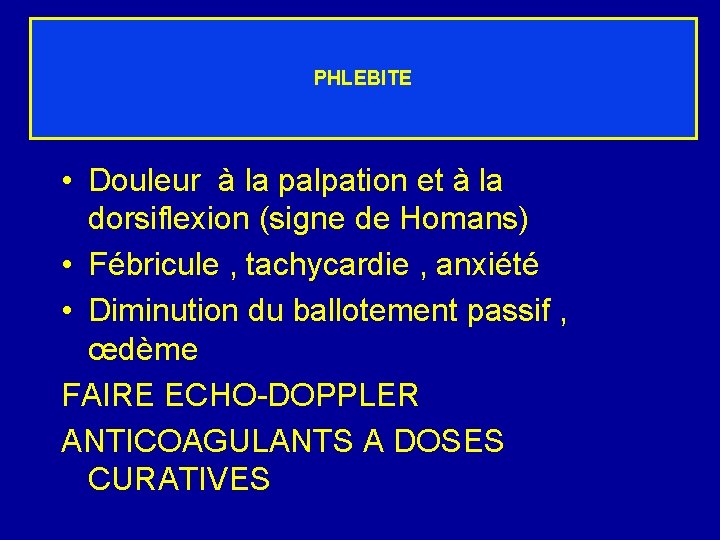 PHLEBITE

• Douleur à la palpation et à la dorsiflexion (signe de Homans)
• Fébricule , tachycardie , anxiété
• Diminution du ballotement passif , œdème

FAIRE ECHO-DOPPLER

ANTICOAGULANTS A DOSES CURATIVES